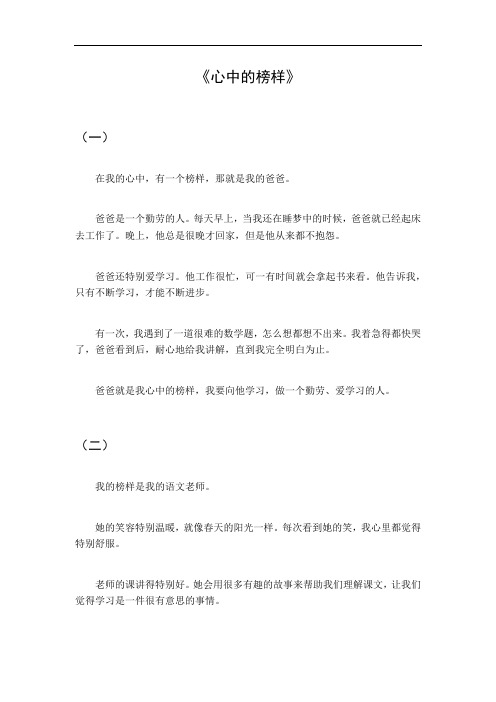 《心中的榜样》

（一）

在我的心中，有一个榜样，那就是我的爸爸。

爸爸是一个勤劳的人。每天早上，当我还在睡梦中的时候，爸爸就已经起床去工作了。晚上，他总是很晚才回家，但是他从来都不抱怨。

爸爸还特别爱学习。他工作很忙，可一有时间就会拿起书来看。他告诉我，只有不断学习，才能不断进步。

有一次，我遇到了一道很难的数学题，怎么想都想不出来。我着急得都快哭了，爸爸看到后，耐心地给我讲解，直到我完全明白为止。

爸爸就是我心中的榜样，我要向他学习，做一个勤劳、爱学习的人。

（二）

我的榜样是我的语文老师。

她的笑容特别温暖，就像春天的阳光一样。每次看到她的笑，我心里都觉得特别舒服。

老师的课讲得特别好。她会用很多有趣的故事来帮助我们理解课文，让我们觉得学习是一件很有意思的事情。